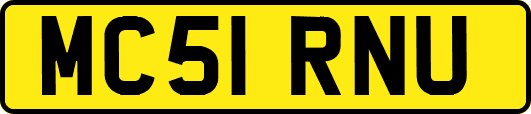 MC51 RNU